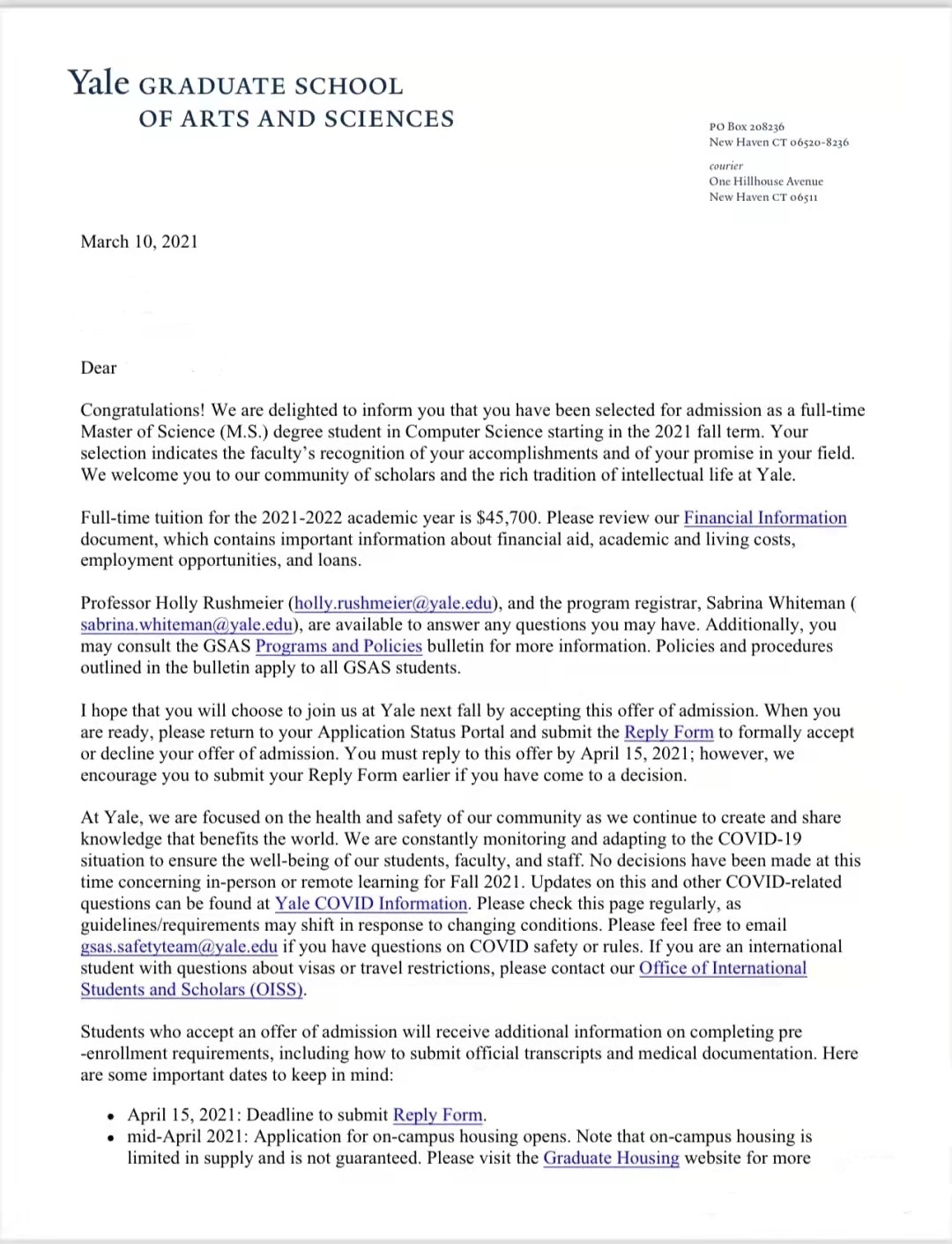 Yale GRADUATE SCHOOL
OF ARTS AND SCIENCES

PO Box 208236
New Haven CT 06520-8236

courier
One Hillhouse Avenue
New Haven CT 06511

March 10, 2021

Dear

Congratulations! We are delighted to inform you that you have been selected for admission as a full-time Master of Science (M.S.) degree student in Computer Science starting in the 2021 fall term. Your selection indicates the faculty's recognition of your accomplishments and of your promise in your field. We welcome you to our community of scholars and the rich tradition of intellectual life at Yale.

Full-time tuition for the 2021-2022 academic year is $45,700. Please review our Financial Information document, which contains important information about financial aid, academic and living costs, employment opportunities, and loans.

Professor Holly Rushmeier (holly.rushmeier@yale.edu), and the program registrar, Sabrina Whiteman ( sabrina.whiteman@yale.edu), are available to answer any questions you may have. Additionally, you may consult the GSAS Programs and Policies bulletin for more information. Policies and procedures outlined in the bulletin apply to all GSAS students.

I hope that you will choose to join us at Yale next fall by accepting this offer of admission. When you are ready, please return to your Application Status Portal and submit the Reply Form to formally accept or decline your offer of admission. You must reply to this offer by April 15, 2021; however, we encourage you to submit your Reply Form earlier if you have come to a decision.

At Yale, we are focused on the health and safety of our community as we continue to create and share knowledge that benefits the world. We are constantly monitoring and adapting to the COVID-19 situation to ensure the well-being of our students, faculty, and staff. No decisions have been made at this time concerning in-person or remote learning for Fall 2021. Updates on this and other COVID-related questions can be found at Yale COVID Information. Please check this page regularly, as guidelines/requirements may shift in response to changing conditions. Please feel free to email gsas.safetyteam@yale.edu if you have questions on COVID safety or rules. If you are an international student with questions about visas or travel restrictions, please contact our Office of International Students and Scholars (OISS).

Students who accept an offer of admission will receive additional information on completing pre -enrollment requirements, including how to submit official transcripts and medical documentation. Here are some important dates to keep in mind:

• April 15, 2021: Deadline to submit Reply Form.
• mid-April 2021: Application for on-campus housing opens. Note that on-campus housing is limited in supply and is not guaranteed. Please visit the Graduate Housing website for more